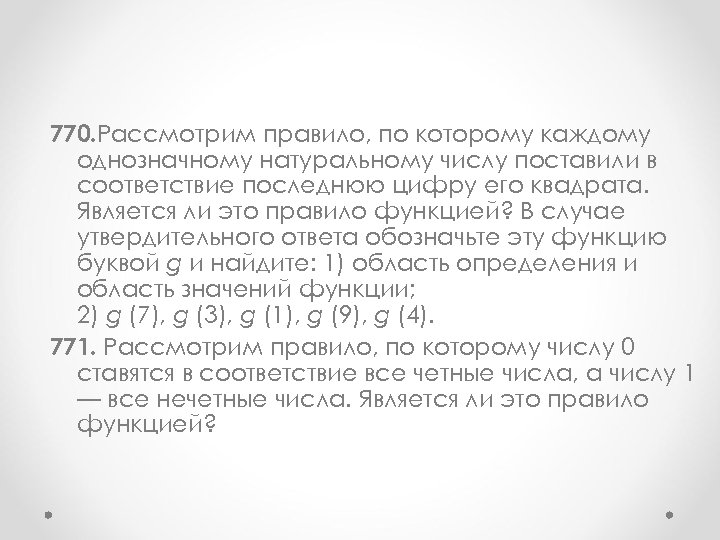 770.Рассмотрим правило, по которому каждому однозначному натуральному числу поставили в соответствие последнюю цифру его квадрата. Является ли это правило функцией? В случае утвердительного ответа обозначьте эту функцию буквой $g$ и найдите: 1) область определения и область значений функции;
2) $g$ (7), $g$ (3), $g$ (1), $g$ (9), $g$ (4).

771. Рассмотрим правило, по которому числу 0 ставятся в соответствие все четные числа, а числу 1 — все нечетные числа. Является ли это правило функцией?